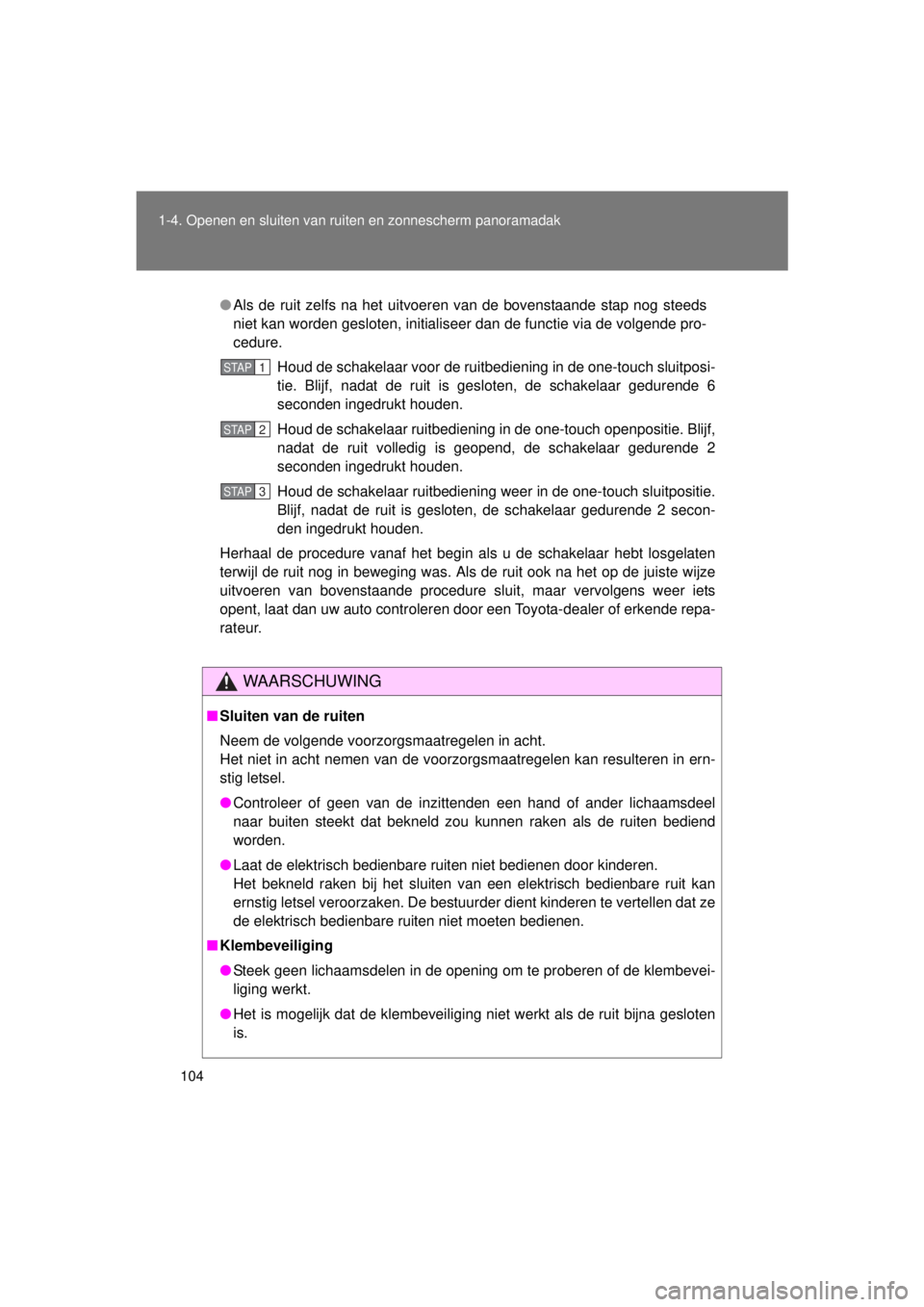 1-4. Openen en sluiten van ruiten en zonnescherm panoramadak

● Als de ruit zelfs na het uitvoeren van de bovenstaande stap nog steeds niet kan worden gesloten, initialiseer dan de functie via de volgende procedure.

STAP 1 Houd de schakelaar voor de ruitbediening in de one-touch sluitpositie. Blijf, nadat de ruit is gesloten, de schakelaar gedurende 6 seconden ingedrukt houden.

STAP 2 Houd de schakelaar ruitbediening in de one-touch openpositie. Blijf, nadat de ruit volledig is geopend, de schakelaar gedurende 2 seconden ingedrukt houden.

STAP 3 Houd de schakelaar ruitbediening weer in de one-touch sluitpositie. Blijf, nadat de ruit is gesloten, de schakelaar gedurende 2 seconden ingedrukt houden.

Herhaal de procedure vanaf het begin als u de schakelaar hebt losgelaten terwijl de ruit nog in beweging was. Als de ruit ook na het op de juiste wijze uitvoeren van bovenstaande procedure sluit, maar vervolgens weer iets opent, laat dan uw auto controleren door een Toyota-dealer of erkende reparateur.

WAARSCHUWING

■ Sluiten van de ruiten

Neem de volgende voorzorgsmaatregelen in acht.
Het niet in acht nemen van de voorzorgsmaatregelen kan resulteren in ernstig letsel.

● Controleer of geen van de inzittenden een hand of ander lichaamsdeel naar buiten steekt dat bekneld zou kunnen raken als de ruiten bediend worden.

● Laat de elektrisch bedienbare ruiten niet bedienen door kinderen.
Het bekneld raken bij het sluiten van een elektrisch bedienbare ruit kan ernstig letsel veroorzaken. De bestuurder dient kinderen te vertellen dat ze de elektrisch bedienbare ruiten niet moeten bedienen.

■ Klembeveiliging

● Steek geen lichaamsdelen in de opening om te proberen of de klembeveiliging werkt.

● Het is mogelijk dat de klembeveiliging niet werkt als de ruit bijna gesloten is.

104

carmanualsonline.info